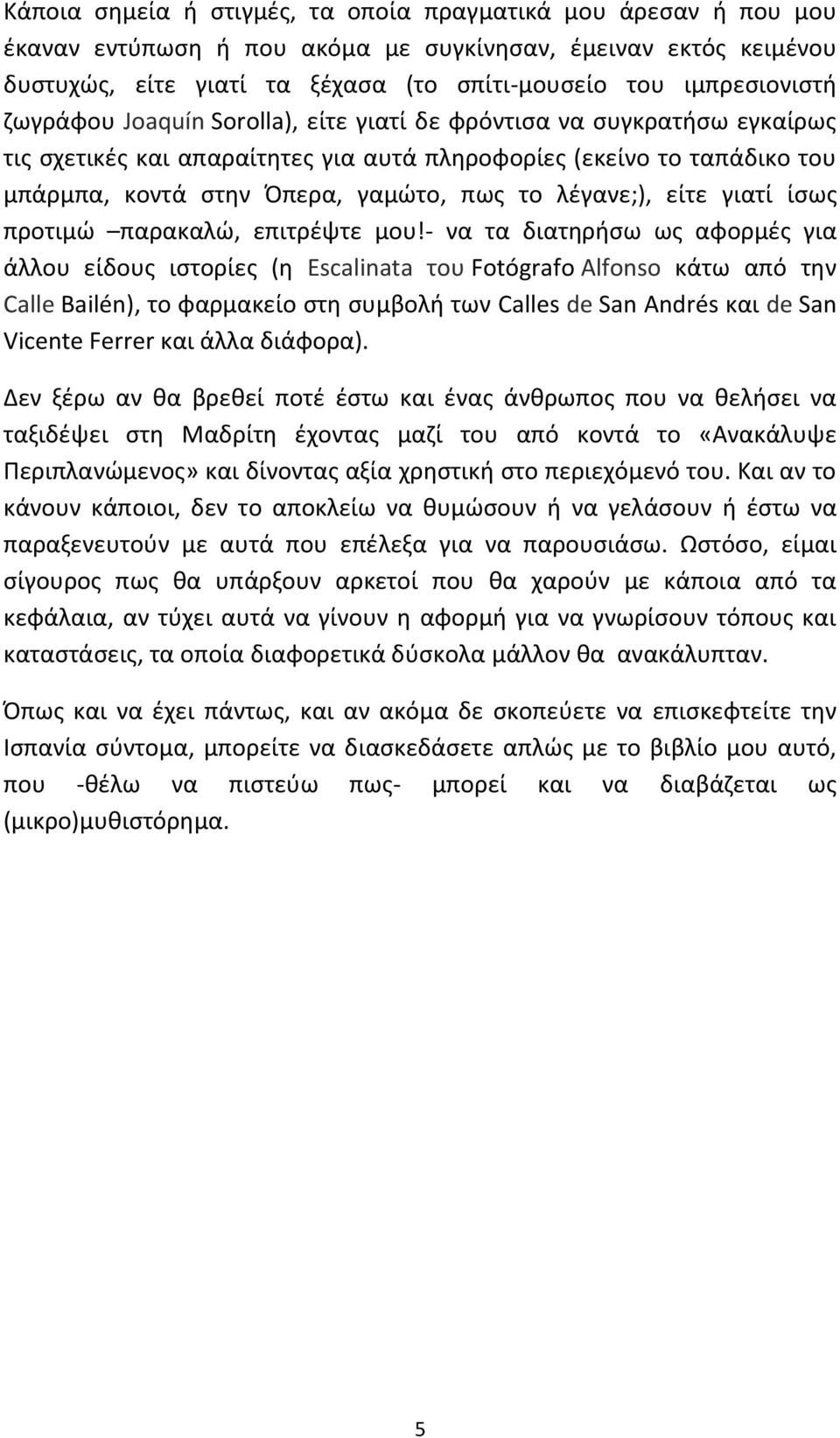 Κάποια σημεία ή στιγμές, τα οποία πραγματικά μου άρεσαν ή που μου έκαναν εντύπωση ή που ακόμα με συγκίνησαν, έμειναν εκτός κειμένου δυστυχώς, είτε γιατί τα ξέχασα (το σπίτι-μουσείο του ιμπρεσιονιστή ζωγράφου Joaquín Sorolla), είτε γιατί δε φρόντισα να συγκρατήσω εγκαίρως τις σχετικές και απαραίτητες για αυτά πληροφορίες (εκείνο το ταπάδικο του μπάρμπα, κοντά στην Όπερα, γαμώτο, πως το λέγανε;), είτε γιατί ίσως προτιμώ –παρακαλώ, επιτρέψτε μου!- να τα διατηρήσω ως αφορμές για άλλου είδους ιστορίες (η Escalinata του Fotógrafo Alfonso κάτω από την Calle Bailén), το φαρμακείο στη συμβολή των Calles de San Andrés και de San Vicente Ferrer και άλλα διάφορα).

Δεν ξέρω αν θα βρεθεί ποτέ έστω και ένας άνθρωπος που να θελήσει να ταξιδέψει στη Μαδρίτη έχοντας μαζί του από κοντά το «Ανακάλυψε Περιπλανώμενος» και δίνοντας αξία χρηστική στο περιεχόμενό του. Και αν το κάνουν κάποιοι, δεν το αποκλείω να θυμώσουν ή να γελάσουν ή έστω να παραξενευτούν με αυτά που επέλεξα για να παρουσιάσω. Ωστόσο, είμαι σίγουρος πως θα υπάρξουν αρκετοί που θα χαρούν με κάποια από τα κεφάλαια, αν τύχει αυτά να γίνουν η αφορμή για να γνωρίσουν τόπους και καταστάσεις, τα οποία διαφορετικά δύσκολα μάλλον θα ανακάλυπταν.

Όπως και να έχει πάντως, και αν ακόμα δε σκοπεύετε να επισκεφτείτε την Ισπανία σύντομα, μπορείτε να διασκεδάσετε απλώς με το βιβλίο μου αυτό, που -θέλω να πιστεύω πως- μπορεί και να διαβάζεται ως (μικρο)μυθιστόρημα.

5